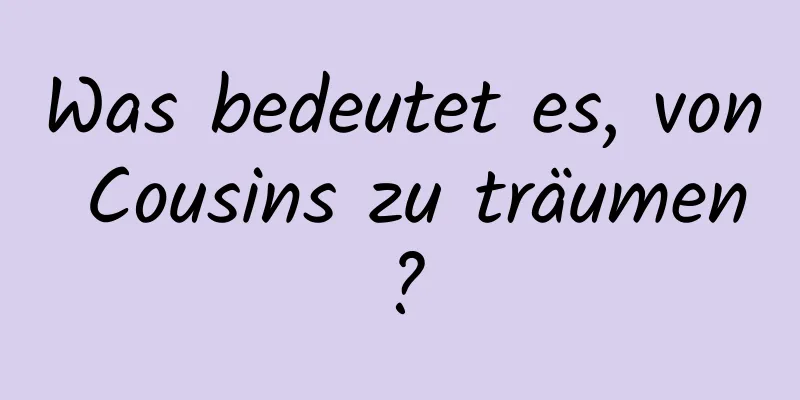 Was bedeutet es, von Cousins zu träumen ?